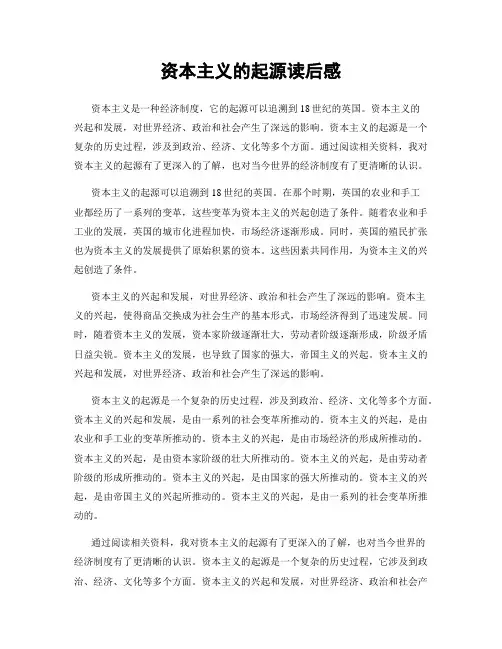 资本主义的起源读后感

资本主义是一种经济制度，它的起源可以追溯到18世纪的英国。资本主义的兴起和发展，对世界经济、政治和社会产生了深远的影响。资本主义的起源是一个复杂的历史过程，涉及到政治、经济、文化等多个方面。通过阅读相关资料，我对资本主义的起源有了更深入的了解，也对当今世界的经济制度有了更清晰的认识。

资本主义的起源可以追溯到18世纪的英国。在那个时期，英国的农业和手工业都经历了一系列的变革，这些变革为资本主义的兴起创造了条件。随着农业和手工业的发展，英国的城市化进程加快，市场经济逐渐形成。同时，英国的殖民扩张也为资本主义的发展提供了原始积累的资本。这些因素共同作用，为资本主义的兴起创造了条件。

资本主义的兴起和发展，对世界经济、政治和社会产生了深远的影响。资本主义的兴起，使得商品交换成为社会生产的基本形式，市场经济得到了迅速发展。同时，随着资本主义的发展，资本家阶级逐渐壮大，劳动者阶级逐渐形成，阶级矛盾日益尖锐。资本主义的发展，也导致了国家的强大，帝国主义的兴起。资本主义的兴起和发展，对世界经济、政治和社会产生了深远的影响。

资本主义的起源是一个复杂的历史过程，涉及到政治、经济、文化等多个方面。资本主义的兴起和发展，是由一系列的社会变革所推动的。资本主义的兴起，是由农业和手工业的变革所推动的。资本主义的兴起，是由市场经济的形成所推动的。资本主义的兴起，是由资本家阶级的壮大所推动的。资本主义的兴起，是由劳动者阶级的形成所推动的。资本主义的兴起，是由国家的强大所推动的。资本主义的兴起，是由帝国主义的兴起所推动的。资本主义的兴起，是由一系列的社会变革所推动的。

通过阅读相关资料，我对资本主义的起源有了更深入的了解，也对当今世界的经济制度有了更清晰的认识。资本主义的起源是一个复杂的历史过程，它涉及到政治、经济、文化等多个方面。资本主义的兴起和发展，对世界经济、政治和社会产